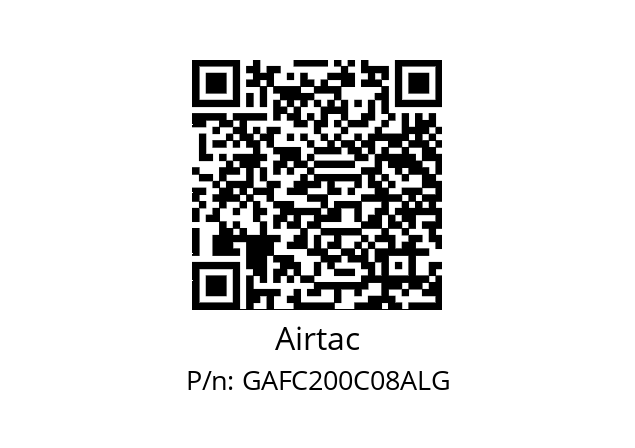 Airtac

P/n: GAFC200C08ALG